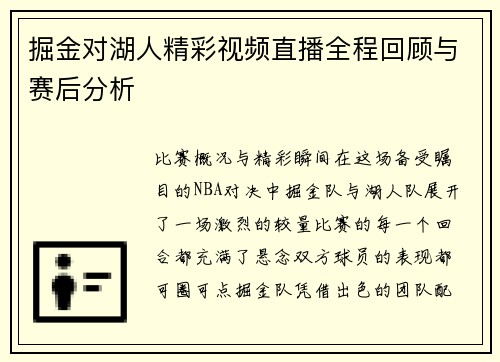 掘金对湖人精彩视频直播全程回顾与赛后分析

比赛概况与精彩瞬间在这场备受瞩目的NBA对决中掘金队与湖人队展开了一场激烈的较量比赛的每一个回合都充满了悬念双方球员的表现都可圈可点掘金队凭借出色的团队配